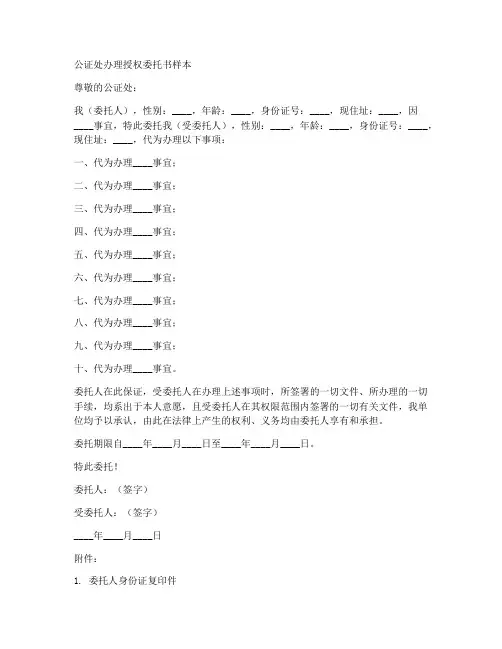 公证处办理授权委托书样本

尊敬的公证处：

我（委托人），性别：____，年龄：____，身份证号：____，现住址：____，因____事宜，特此委托我（受委托人），性别：____，年龄：____，身份证号：____，现住址：____，代为办理以下事项：

一、代为办理____事宜；

二、代为办理____事宜；

三、代为办理____事宜；

四、代为办理____事宜；

五、代为办理____事宜；

六、代为办理____事宜；

七、代为办理____事宜；

八、代为办理____事宜；

九、代为办理____事宜；

十、代为办理____事宜。

委托人在此保证，受委托人在办理上述事项时，所签署的一切文件、所办理的一切手续，均系出于本人意愿，且受委托人在其权限范围内签署的一切有关文件，我单位均予以承认，由此在法律上产生的权利、义务均由委托人享有和承担。

委托期限自____年____月____日至____年____月____日。

特此委托！

委托人：（签字）

受委托人：（签字）

____年____月____日

附件：

1. 委托人身份证复印件